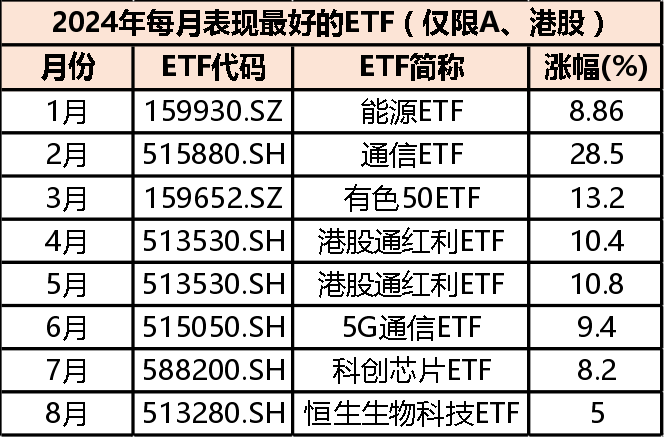 2024年每月表现最好的ETF（仅限A、港股）

| 月份 | ETF代码 | ETF简称 | 涨幅(%) |
|---|---|---|---|
| 1月 | 159930.SZ | 能源ETF | 8.86 |
| 2月 | 515880.SH | 通信ETF | 28.5 |
| 3月 | 159652.SZ | 有色50ETF | 13.2 |
| 4月 | 513530.SH | 港股通红利ETF | 10.4 |
| 5月 | 513530.SH | 港股通红利ETF | 10.8 |
| 6月 | 515050.SH | 5G通信ETF | 9.4 |
| 7月 | 588200.SH | 科创芯片ETF | 8.2 |
| 8月 | 513280.SH | 恒生生物科技ETF | 5 |